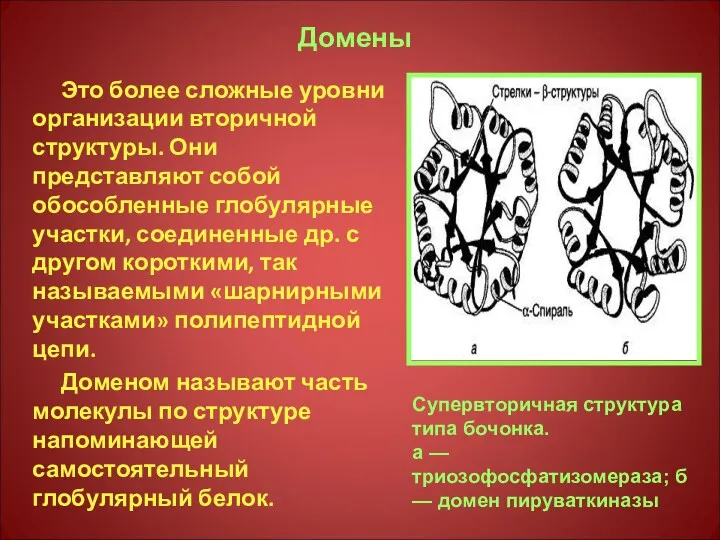 Домены

Это более сложные уровни организации вторичной структуры. Они представляют собой обособленные глобулярные участки, соединенные др. с другом короткими, так называемыми «шарнирными участками» полипептидной цепи.

Доменом называют часть молекулы по структуре напоминающей самостоятельный глобулярный белок.

Стрелки – β-структуры

α-Спираль

а

б

Супервторичная структура типа бочонка.
а — триозофосфатизомераза; б — домен пируваткиназы